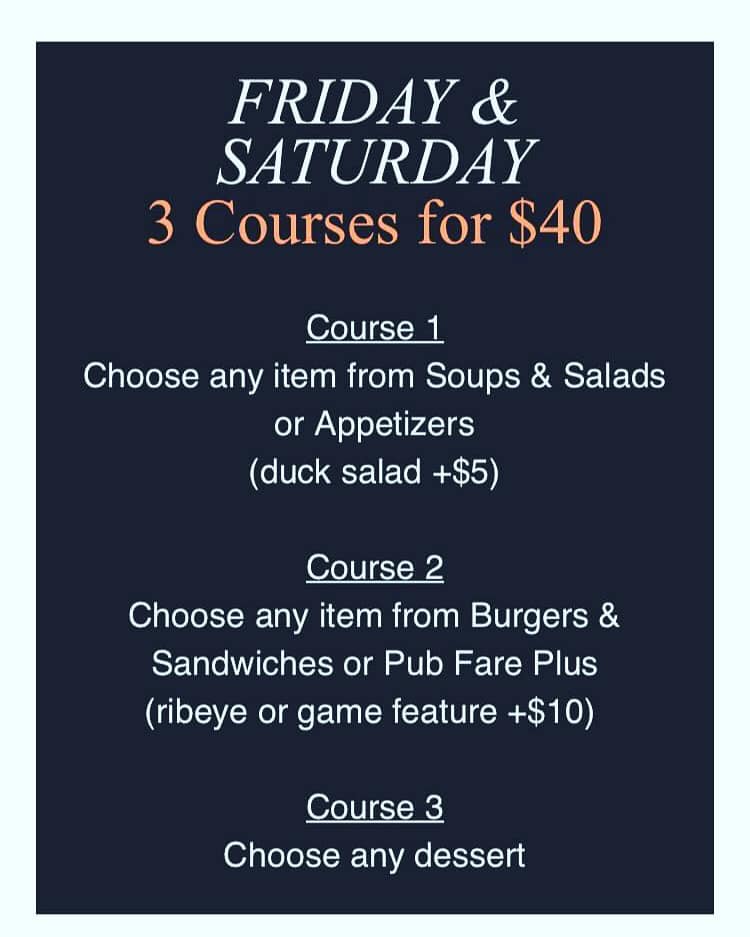 FRIDAY &
SATURDAY
3 Courses for $40

Course 1
Choose any item from Soups & Salads or Appetizers
(duck salad +$5)

Course 2
Choose any item from Burgers & Sandwiches or Pub Fare Plus
(ribeye or game feature +$10)

Course 3
Choose any dessert